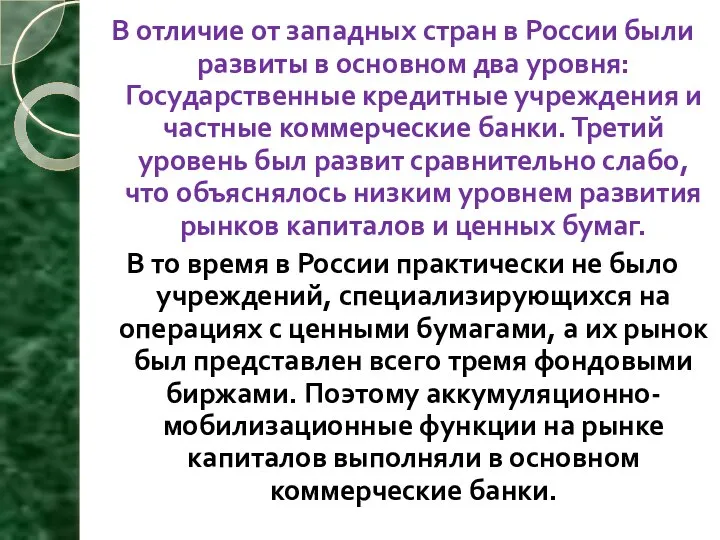 В отличие от западных стран в России были развиты в основном два уровня: Государственные кредитные учреждения и частные коммерческие банки. Третий уровень был развит сравнительно слабо, что объяснялось низким уровнем развития рынков капиталов и ценных бумаг.

В то время в России практически не было учреждений, специализирующихся на операциях с ценными бумагами, а их рынок был представлен всего тремя фондовыми биржами. Поэтому аккумуляционно-мобилизационные функции на рынке капиталов выполняли в основном коммерческие банки.